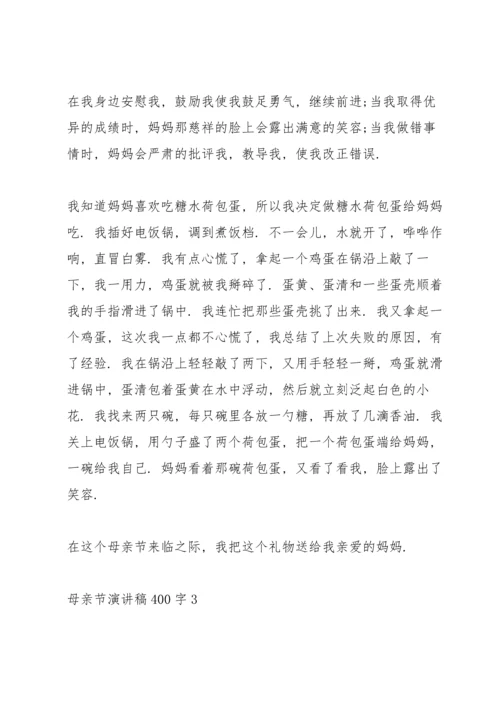 在我身边安慰我，鼓励我使我鼓足勇气，继续前进;当我取得优异的成绩时，妈妈那慈祥的脸上会露出满意的笑容;当我做错事情时，妈妈会严肃的批评我，教导我，使我改正错误.

我知道妈妈喜欢吃糖水荷包蛋，所以我决定做糖水荷包蛋给妈妈吃. 我插好电饭锅，调到煮饭档. 不一会儿，水就开了，哗哗作响，直冒白雾. 我有点心慌了，拿起一个鸡蛋在锅沿上敲了一下，我一用力，鸡蛋就被我掰碎了. 蛋黄、蛋清和一些蛋壳顺着我的手指滑进了锅中. 我连忙把那些蛋壳挑了出来. 我又拿起一个鸡蛋，这次我一点都不心慌了，我总结了上次失败的原因，有了经验. 我在锅沿上轻轻敲了两下，又用手轻轻一掰，鸡蛋就滑进锅中，蛋清包着蛋黄在水中浮动，然后就立刻泛起白色的小花. 我找来两只碗，每只碗里各放一勺糖，再放了几滴香油. 我关上电饭锅，用勺子盛了两个荷包蛋，把一个荷包蛋端给妈妈，一碗给我自己. 妈妈看着那碗荷包蛋，又看了看我，脸上露出了笑容.

在这个母亲节来临之际，我把这个礼物送给我亲爱的妈妈.

母亲节演讲稿 400 字 3